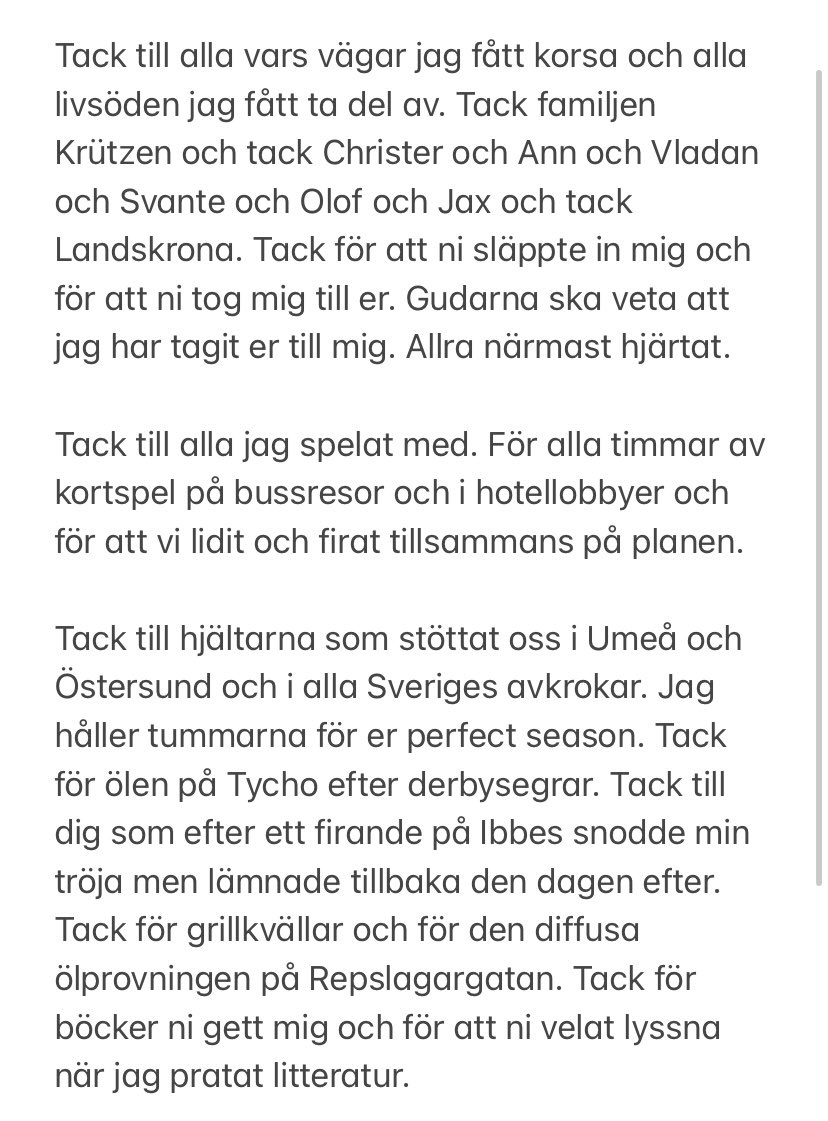 Tack till alla vars vägar jag fått korsa och alla livsöden jag fått ta del av. Tack familjen Krützen och tack Christer och Ann och Vladan och Svante och Olof och Jax och tack Landskrona. Tack för att ni släppte in mig och för att ni tog mig till er. Gudarna ska veta att jag har tagit er till mig. Allra närmast hjärtat.

Tack till alla jag spelat med. För alla timmar av kortspel på bussresor och i hotellobbyer och för att vi lidit och firat tillsammans på planen.

Tack till hjältarna som stöttat oss i Umeå och Östersund och i alla Sveriges avkrokar. Jag håller tummarna för er perfect season. Tack för ölen på Tycho efter derbysegrar. Tack till dig som efter ett firande på Ibbes snodde min tröja men lämnade tillbaka den dagen efter. Tack för grillkvällar och för den diffusa ölprovningen på Repslagargatan. Tack för böcker ni gett mig och för att ni velat lyssna när jag pratat litteratur.